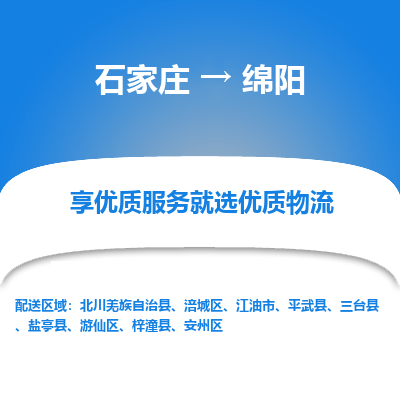 石家庄 → 绵阳

享优质服务就选优质物流

配送区域：北川羌族自治县、涪城区、江油市、平武县、三台县、盐亭县、游仙区、梓潼县、安州区